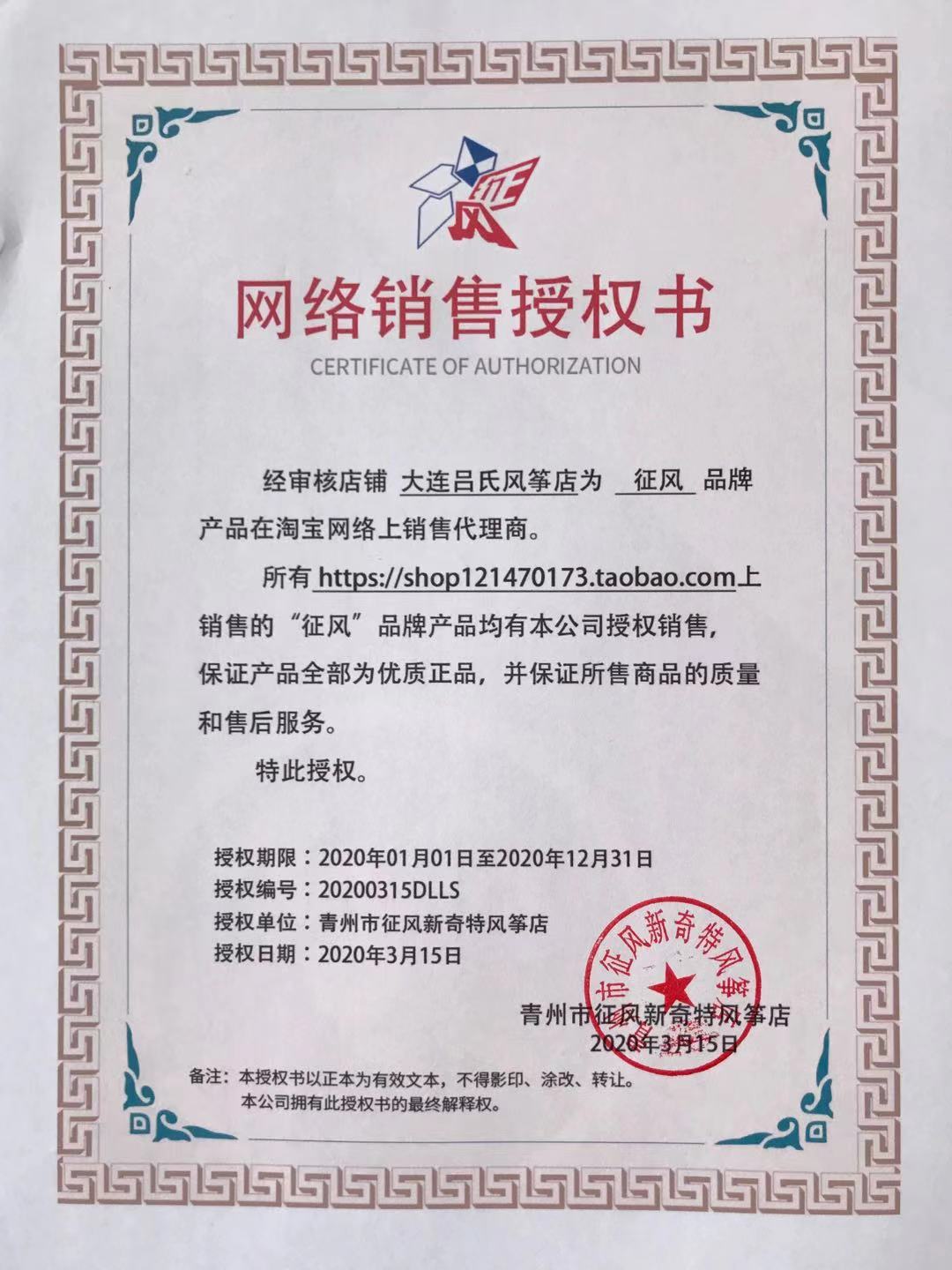 征风

网络销售授权书

CERTIFICATE OF AUTHORIZATION

经审核店铺 大连吕氏风筝店为 征风 品牌产品在淘宝网络上销售代理商。

所有 https://shop121470173.taobao.com上销售的“征风”品牌产品均有本公司授权销售，保证产品全部为优质正品，并保证所售商品的质量和售后服务。

特此授权。

授权期限：2020年01月01日至2020年12月31日
授权编号：20200315DLLS
授权单位：青州市征风新奇特风筝店
授权日期：2020年3月15日

市征风新奇特风筝

青州市征风新奇特风筝店
2020年3月15日

备注：本授权书以正本为有效文本，不得影印、涂改、转让。
本公司拥有此授权书的最终解释权。